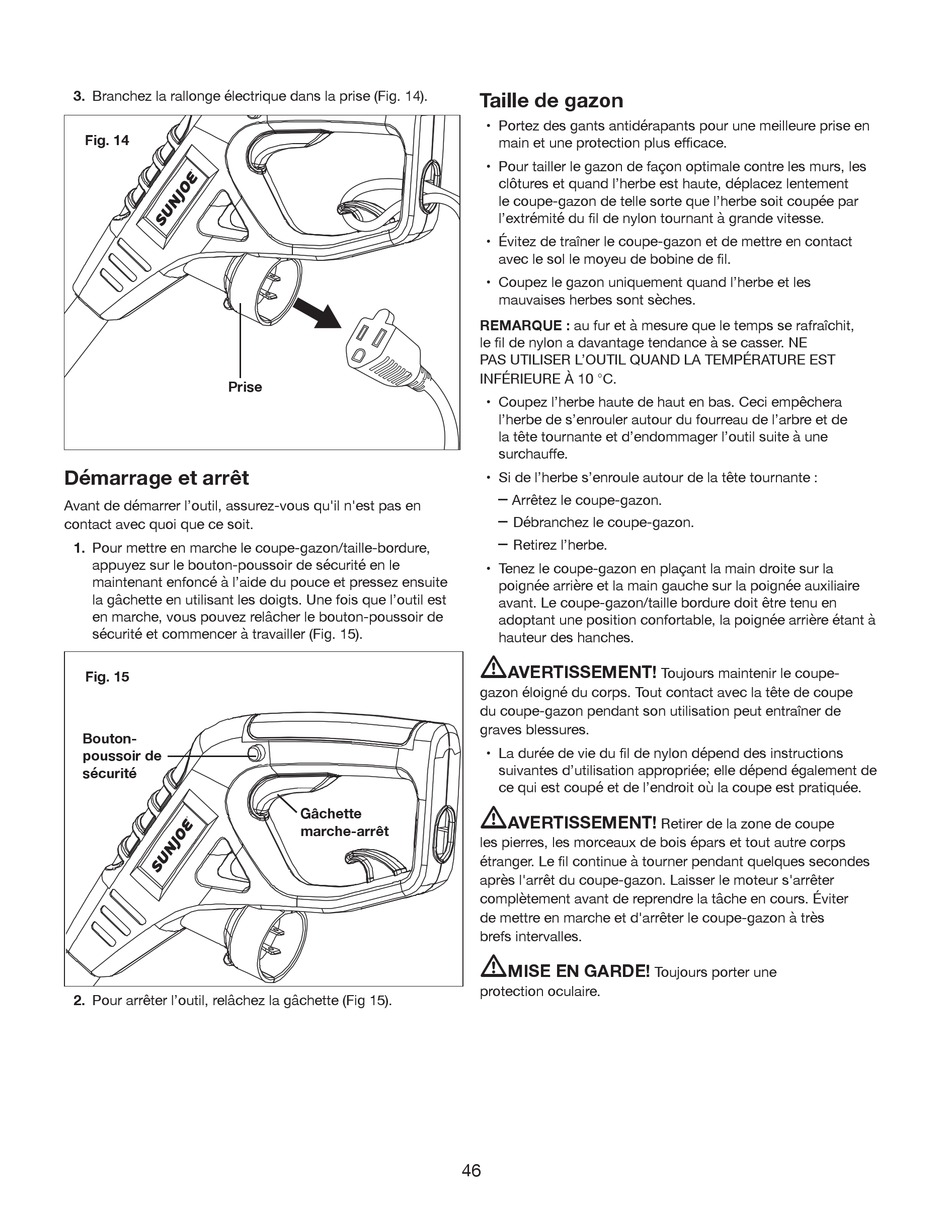 3. Branchez la rallonge électrique dans la prise (Fig. 14).

Fig. 14

SUNJOE

Prise

Démarrage et arrêt

Avant de démarrer l'outil, assurez-vous qu'il n'est pas en contact avec quoi que ce soit.

1. Pour mettre en marche le coupe-gazon/taille-bordure, appuyez sur le bouton-poussoir de sécurité en le maintenant enfoncé à l'aide du pouce et pressez ensuite la gâchette en utilisant les doigts. Une fois que l'outil est en marche, vous pouvez relâcher le bouton-poussoir de sécurité et commencer à travailler (Fig. 15).

Fig. 15

Bouton-poussoir de sécurité

Gâchette marche-arrêt

SUNJOE

2. Pour arrêter l'outil, relâchez la gâchette (Fig 15).

Taille de gazon

• Portez des gants antidérapants pour une meilleure prise en main et une protection plus efficace.

• Pour tailler le gazon de façon optimale contre les murs, les clôtures et quand l'herbe est haute, déplacez lentement le coupe-gazon de telle sorte que l'herbe soit coupée par l'extrémité du fil de nylon tournant à grande vitesse.

• Évitez de traîner le coupe-gazon et de mettre en contact avec le sol le moyeu de bobine de fil.

• Coupez le gazon uniquement quand l'herbe et les mauvaises herbes sont sèches.

REMARQUE : au fur et à mesure que le temps se rafraîchit, le fil de nylon a davantage tendance à se casser. NE PAS UTILISER L'OUTIL QUAND LA TEMPÉRATURE EST INFÉRIEURE À 10 °C.

• Coupez l'herbe haute de haut en bas. Ceci empêchera l'herbe de s'enrouler autour du fourreau de l'arbre et de la tête tournante et d'endommager l'outil suite à une surchauffe.

• Si de l'herbe s'enroule autour de la tête tournante :
– Arrêtez le coupe-gazon.
– Débranchez le coupe-gazon.
– Retirez l'herbe.

• Tenez le coupe-gazon en plaçant la main droite sur la poignée arrière et la main gauche sur la poignée auxiliaire avant. Le coupe-gazon/taille bordure doit être tenu en adoptant une position confortable, la poignée arrière étant à hauteur des hanches.

AVERTISSEMENT! Toujours maintenir le coupe-gazon éloigné du corps. Tout contact avec la tête de coupe du coupe-gazon pendant son utilisation peut entraîner de graves blessures.

• La durée de vie du fil de nylon dépend des instructions suivantes d'utilisation appropriée; elle dépend également de ce qui est coupé et de l'endroit où la coupe est pratiquée.

AVERTISSEMENT! Retirer de la zone de coupe les pierres, les morceaux de bois épars et tout autre corps étranger. Le fil continue à tourner pendant quelques secondes après l'arrêt du coupe-gazon. Laisser le moteur s'arrêter complètement avant de reprendre la tâche en cours. Éviter de mettre en marche et d'arrêter le coupe-gazon à très brefs intervalles.

MISE EN GARDE! Toujours porter une protection oculaire.

46